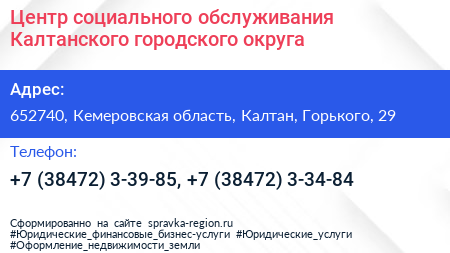 Центр социального обслуживания Калтанского городского округа

Адрес:

652740, Кемеровская область, Калтан, Горького, 29

Телефон:

+7 (38472) 3-39-85, +7 (38472) 3-34-84

Сформированно на сайте spravka-region.ru #Юридические_финансовые_бизнес-услуги #Юридические_услуги #Оформление_недвижимости_земли